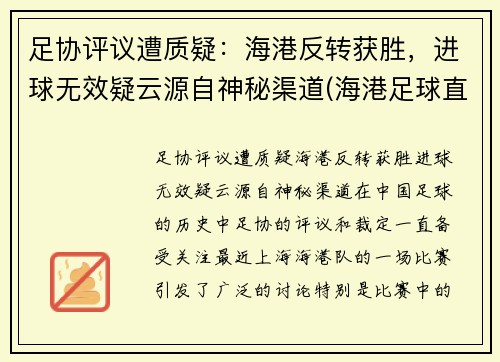 足协评议遭质疑：海港反转获胜，进球无效疑云源自神秘渠道(海港足球直

足协评议遭质疑海港反转获胜进球无效疑云源自神秘渠道在中国足球的历史中足协的评议和裁定一直备受关注最近上海海港队的一场比赛引发了广泛的讨论特别是比赛中的